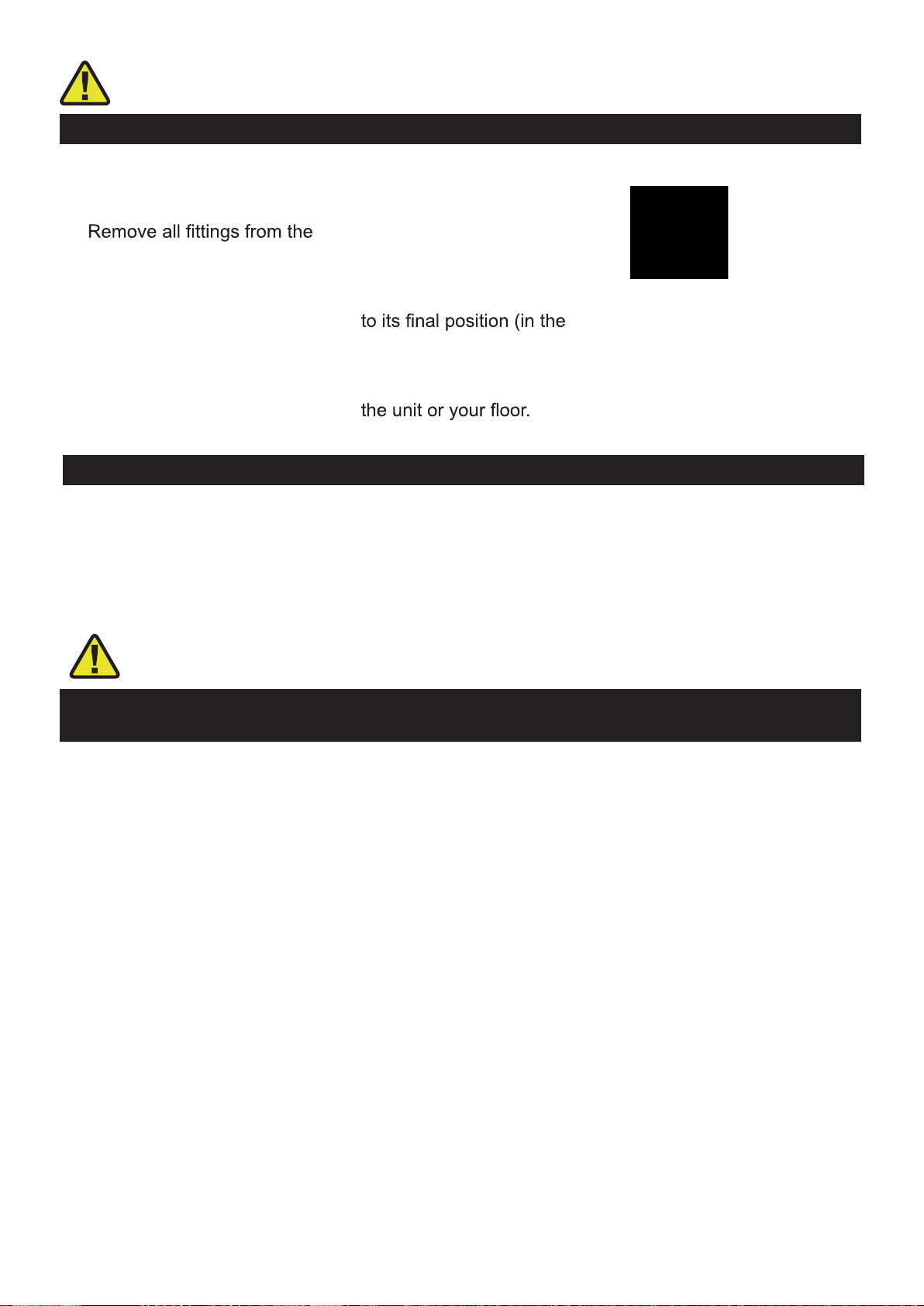 Remove all fittings from the

to its final position (in the

the unit or your floor.